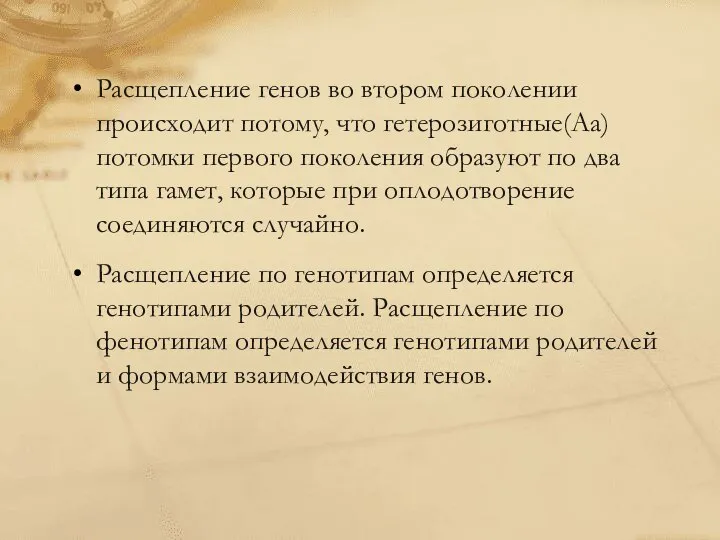 • Расщепление генов во втором поколении происходит потому, что гетерозиготные(Аа) потомки первого поколения образуют по два типа гамет, которые при оплодотворение соединяются случайно.

• Расщепление по генотипам определяется генотипами родителей. Расщепление по фенотипам определяется генотипами родителей и формами взаимодействия генов.